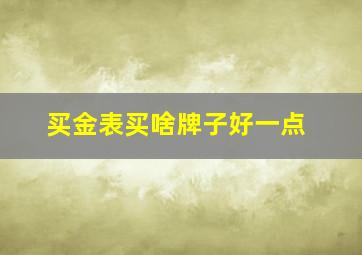 买金表买啥牌子好一点